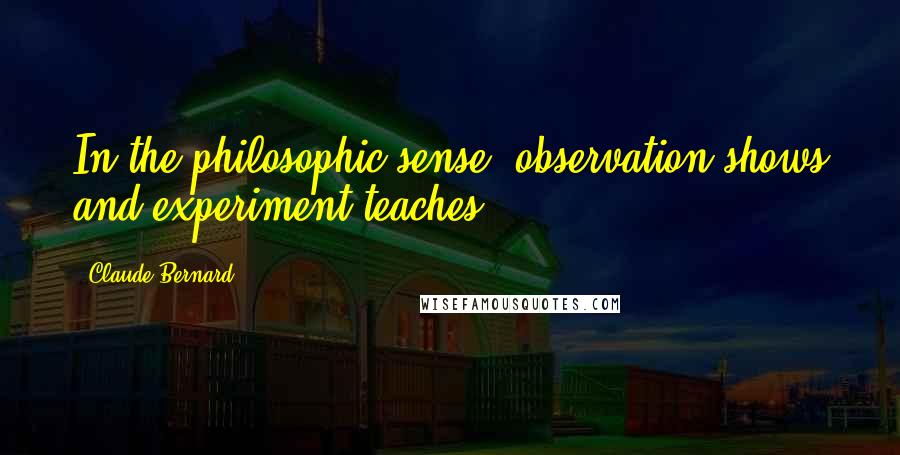 In the philosophic sense, observation shows and experiment teaches.

Claude Bernard

WISEFAMOUSQUOTES.COM